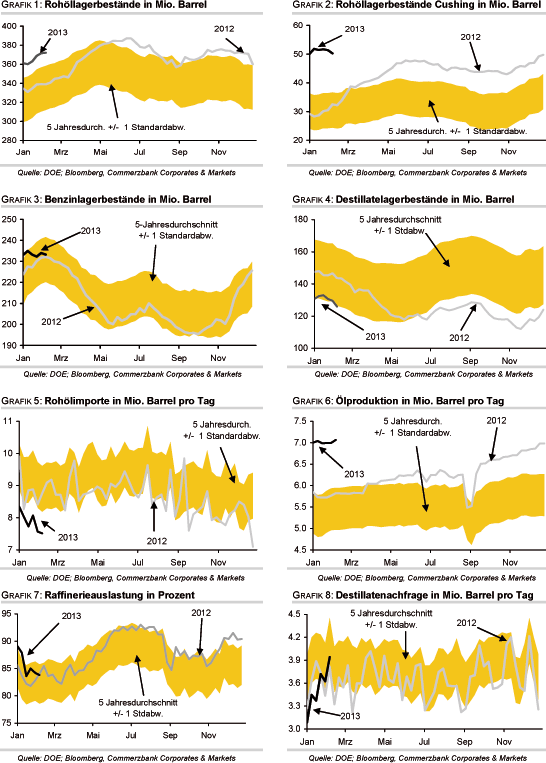 GRAFIK 1: Rohöllagerbestände in Mio. Barrel

400
380
360
340
320
300
280

2013
2012
5 Jahresdurch. +/- 1 Standardabw.

Jan Mrz Mai Jul Sep Nov

Quelle: DOE; Bloomberg, Commerzbank Corporates & Markets

GRAFIK 2: Rohöllagerbestände Cushing in Mio. Barrel

60
50
40
30
20

2013
2012
5 Jahresdurch. +/- 1 Standardabw.

Jan Mrz Mai Jul Sep Nov

Quelle: DOE; Bloomberg, Commerzbank Corporates & Markets

GRAFIK 3: Benzinlagerbestände in Mio. Barrel

250
240
230
220
210
200
190

2013
5-Jahresdurchschnitt +/- 1 Standardabw.
2012

Jan Mrz Mai Jul Sep Nov

Quelle: DOE; Bloomberg, Commerzbank Corporates & Markets

GRAFIK 4: Destillatelagerbestände in Mio. Barrel

180
160
140
120
100

5 Jahresdurchschnitt +/- 1 Stdabw.
2013
2012

Jan Mrz Mai Jul Sep Nov

Quelle: DOE; Bloomberg, Commerzbank Corporates & Markets

GRAFIK 5: Rohölimporte in Mio. Barrel pro Tag

11
10
9
8
7

5 Jahresdurch. +/- 1 Standardabw.
2013
2012

Jan Mrz Mai Jul Sep Nov

Quelle: DOE; Bloomberg, Commerzbank Corporates & Markets

GRAFIK 6: Ölproduktion in Mio. Barrel pro Tag

7.5
7.0
6.5
6.0
5.5
5.0
4.5

5 Jahresdurch. +/- 1 Standardabw.
2012
2013

Jan Mrz Mai Jul Sep Nov

Quelle: DOE; Bloomberg, Commerzbank Corporates & Markets

GRAFIK 7: Raffinerieauslastung in Prozent

95
90
85
80
75

2013
2012
5 Jahresdurchschnitt +/- 1 Stdabw.

Jan Mrz Mai Jul Sep Nov

Quelle: DOE; Bloomberg, Commerzbank Corporates & Markets

GRAFIK 8: Destillatenachfrage in Mio. Barrel pro Tag

4.5
4.2
3.9
3.6
3.3
3.0

5 Jahresdurchschnitt +/- 1 Stdabw.
2012
2013

Jan Mrz Mai Jul Sep Nov

Quelle: DOE; Bloomberg, Commerzbank Corporates & Markets